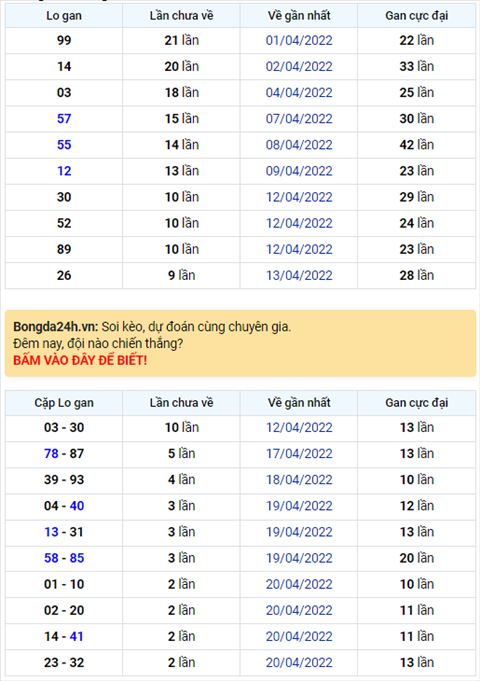 | Lo gan | Lần chưa về | Về gần nhất | Gan cực đại |
|---|---|---|---|
| 99 | 21 lần | 01/04/2022 | 22 lần |
| 14 | 20 lần | 02/04/2022 | 33 lần |
| 03 | 18 lần | 04/04/2022 | 25 lần |
| 57 | 15 lần | 07/04/2022 | 30 lần |
| 55 | 14 lần | 08/04/2022 | 42 lần |
| 12 | 13 lần | 09/04/2022 | 23 lần |
| 30 | 10 lần | 12/04/2022 | 29 lần |
| 52 | 10 lần | 12/04/2022 | 24 lần |
| 89 | 10 lần | 12/04/2022 | 23 lần |
| 26 | 9 lần | 13/04/2022 | 28 lần |

Bongda24h.vn: Soi kèo, dự đoán cùng chuyên gia.
Đêm nay, đội nào chiến thắng?
BẤM VÀO ĐÂY ĐỂ BIẾT!

| Cặp Lo gan | Lần chưa về | Về gần nhất | Gan cực đại |
|---|---|---|---|
| 03 - 30 | 10 lần | 12/04/2022 | 13 lần |
| 78 - 87 | 5 lần | 17/04/2022 | 13 lần |
| 39 - 93 | 4 lần | 18/04/2022 | 10 lần |
| 04 - 40 | 3 lần | 19/04/2022 | 12 lần |
| 13 - 31 | 3 lần | 19/04/2022 | 13 lần |
| 58 - 85 | 3 lần | 19/04/2022 | 20 lần |
| 01 - 10 | 2 lần | 20/04/2022 | 10 lần |
| 02 - 20 | 2 lần | 20/04/2022 | 11 lần |
| 14 - 41 | 2 lần | 20/04/2022 | 11 lần |
| 23 - 32 | 2 lần | 20/04/2022 | 13 lần |